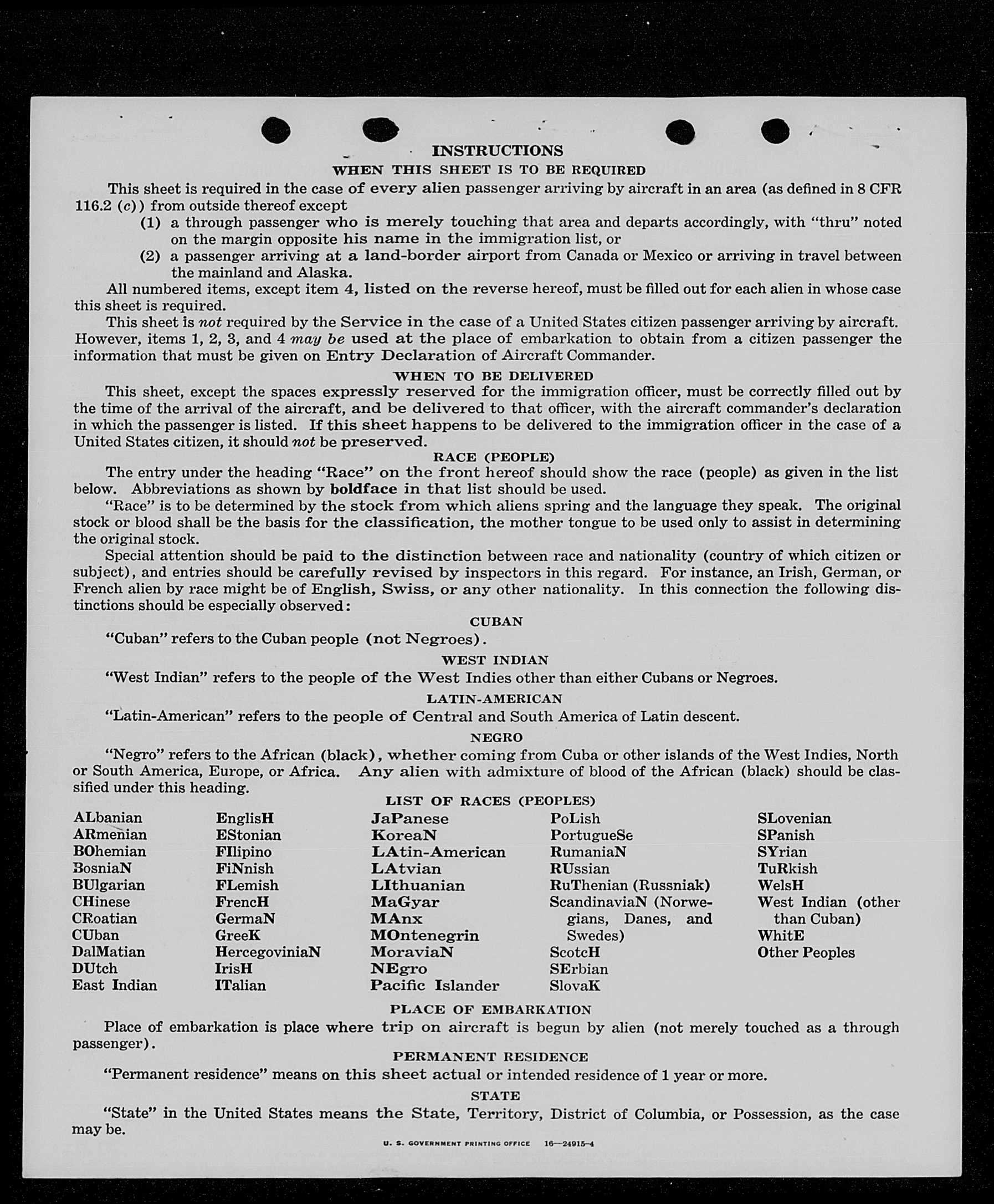 INSTRUCTIONS
WHEN THIS SHEET IS TO BE REQUIRED

This sheet is required in the case of every alien passenger arriving by aircraft in an area (as defined in 8 CFR 116.2 (c)) from outside thereof except
(1) a through passenger who is merely touching that area and departs accordingly, with "thru" noted on the margin opposite his name in the immigration list, or
(2) a passenger arriving at a land-border airport from Canada or Mexico or arriving in travel between the mainland and Alaska.

All numbered items, except item 4, listed on the reverse hereof, must be filled out for each alien in whose case this sheet is required.

This sheet is not required by the Service in the case of a United States citizen passenger arriving by aircraft. However, items 1, 2, 3, and 4 may be used at the place of embarkation to obtain from a citizen passenger the information that must be given on Entry Declaration of Aircraft Commander.

WHEN TO BE DELIVERED

This sheet, except the spaces expressly reserved for the immigration officer, must be correctly filled out by the time of the arrival of the aircraft, and be delivered to that officer, with the aircraft commander's declaration in which the passenger is listed. If this sheet happens to be delivered to the immigration officer in the case of a United States citizen, it should not be preserved.

RACE (PEOPLE)

The entry under the heading "Race" on the front hereof should show the race (people) as given in the list below. Abbreviations as shown by boldface in that list should be used.

"Race" is to be determined by the stock from which aliens spring and the language they speak. The original stock or blood shall be the basis for the classification, the mother tongue to be used only to assist in determining the original stock.

Special attention should be paid to the distinction between race and nationality (country of which citizen or subject), and entries should be carefully revised by inspectors in this regard. For instance, an Irish, German, or French alien by race might be of English, Swiss, or any other nationality. In this connection the following distinctions should be especially observed:

CUBAN
"Cuban" refers to the Cuban people (not Negroes).

WEST INDIAN
"West Indian" refers to the people of the West Indies other than either Cubans or Negroes.

LATIN-AMERICAN
"Latin-American" refers to the people of Central and South America of Latin descent.

NEGRO
"Negro" refers to the African (black), whether coming from Cuba or other islands of the West Indies, North or South America, Europe, or Africa. Any alien with admixture of blood of the African (black) should be classified under this heading.

LIST OF RACES (PEOPLES)

ALbanian
ARmenian
BOhemian
BosniaN
BUlgarian
CHinese
CRoatian
CUban
DalMatian
DUtch
East Indian

EnglisH
EStonian
FIlipino
FiNnish
FLemish
FrencH
GermaN
GreeK
HercegoviniaN
IrisH
ITalian

JaPanese
KoreaN
LAtin-American
LAtvian
LIthuanian
MaGyar
MAnx
MOntenegrin
MoraviaN
NEgro
Pacific Islander

PoLish
PortugueSe
RumaniaN
RUssian
RuThenian (Russniak)
ScandinaviaN (Norwegians, Danes, and Swedes)
ScotcH
SErbian
SlovaK

SLovenian
SPanish
SYrian
TuRkish
WelsH
West Indian (other than Cuban)
WhitE
Other Peoples

PLACE OF EMBARKATION
Place of embarkation is place where trip on aircraft is begun by alien (not merely touched as a through passenger).

PERMANENT RESIDENCE
"Permanent residence" means on this sheet actual or intended residence of 1 year or more.

STATE
"State" in the United States means the State, Territory, District of Columbia, or Possession, as the case may be.

U. S. GOVERNMENT PRINTING OFFICE 16—24915-4